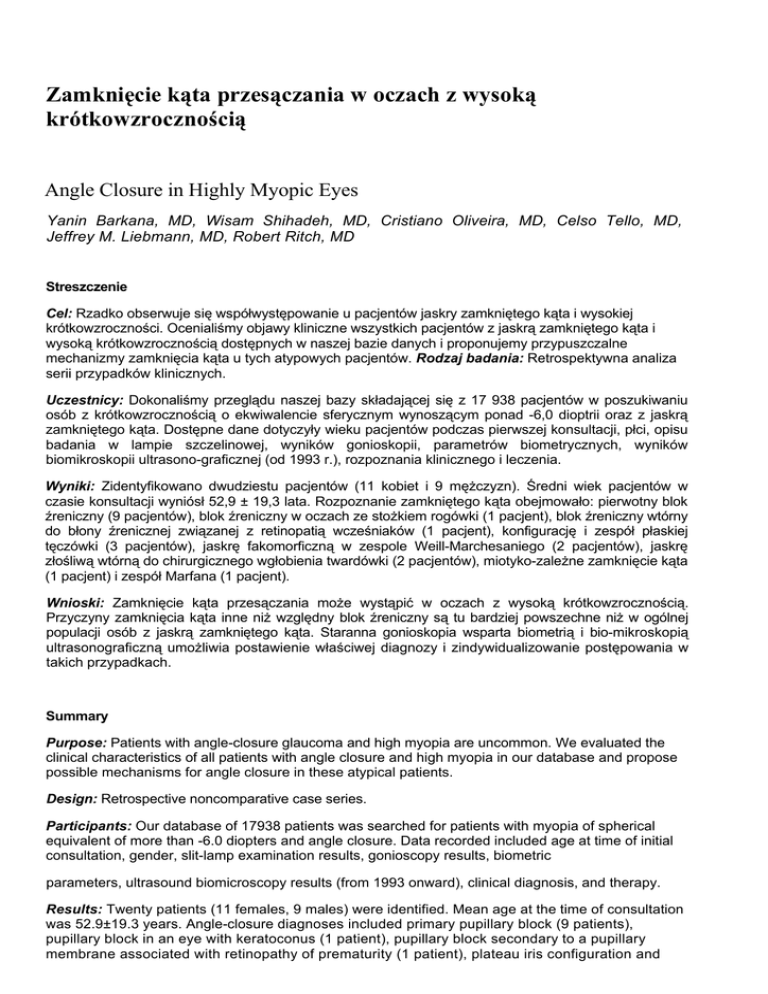 Zamknięcie kąta przesączania w oczach z wysoką krótkowzrocznością

Angle Closure in Highly Myopic Eyes

Yanin Barkana, MD, Wisam Shihadeh, MD, Cristiano Oliveira, MD, Celso Tello, MD, Jeffrey M. Liebmann, MD, Robert Ritch, MD

Streszczenie

Cel: Rzadko obserwuje się współwystępowanie u pacjentów jaskry zamkniętego kąta i wysokiej krótkowzroczności. Ocenialiśmy objawy kliniczne wszystkich pacjentów z jaskrą zamkniętego kąta i wysoką krótkowzrocznością dostępnych w naszej bazie danych i proponujemy przypuszczalne mechanizmy zamknięcia kąta u tych atypowych pacjentów. Rodzaj badania: Retrospektywna analiza serii przypadków klinicznych.

Uczestnicy: Dokonaliśmy przeglądu naszej bazy składającej się z 17 938 pacjentów w poszukiwaniu osób z krótkowzrocznością o ekwiwalencie sferycznym wynoszącym ponad -6,0 dioptrii oraz z jaskrą zamkniętego kąta. Dostępne dane dotyczyły wieku pacjentów podczas pierwszej konsultacji, płci, opisu badania w lampie szczelinowej, wyników gonioskopii, parametrów biometrycznych, wyników biomikroskopii ultrasono-graficznej (od 1993 r.), rozpoznania klinicznego i leczenia.

Wyniki: Zidentyfikowano dwudziestu pacjentów (11 kobiet i 9 mężczyzn). Średni wiek pacjentów w czasie konsultacji wyniósł 52,9 ± 19,3 lata. Rozpoznanie zamkniętego kąta obejmowało: pierwotny blok źreniczny (9 pacjentów), blok źreniczny w oczach ze stożkiem rogówki (1 pacjent), blok źreniczny wtórny do błony źrenicznej związanej z retinopatią wcześniaków (1 pacjent), konfigurację i zespół płaskiej tęczówki (3 pacjentów), jaskrę fakomorficzną w zespole Weill-Marchesaniego (2 pacjentów), jaskrę złośliwą wtórną do chirurgicznego wgłobienia twardówki (2 pacjentów), miotyko-zależne zamknięcie kąta (1 pacjent) i zespół Marfana (1 pacjent).

Wnioski: Zamknięcie kąta przesączania może wystąpić w oczach z wysoką krótkowzrocznością. Przyczyny zamknięcia kąta inne niż względny blok źreniczny są tu bardziej powszechne niż w ogólnej populacji osób z jaskrą zamkniętego kąta. Staranna gonioskopia wsparta biometrią i bio-mikroskopią ultrasonograficzną umożliwia postawienie właściwej diagnozy i zindywidualizowanie postępowania w takich przypadkach.

Summary

Purpose: Patients with angle-closure glaucoma and high myopia are uncommon. We evaluated the clinical characteristics of all patients with angle closure and high myopia in our database and propose possible mechanisms for angle closure in these atypical patients.

Design: Retrospective noncomparative case series.

Participants: Our database of 17938 patients was searched for patients with myopia of spherical equivalent of more than -6.0 diopters and angle closure. Data recorded included age at time of initial consultation, gender, slit-lamp examination results, gonioscopy results, biometric

parameters, ultrasound biomicroscopy results (from 1993 onward), clinical diagnosis, and therapy.

Results: Twenty patients (11 females, 9 males) were identified. Mean age at the time of consultation was 52.9±19.3 years. Angle-closure diagnoses included primary pupillary block (9 patients), pupillary block in an eye with keratoconus (1 patient), pupillary block secondary to a pupillary membrane associated with retinopathy of prematurity (1 patient), plateau iris configuration and